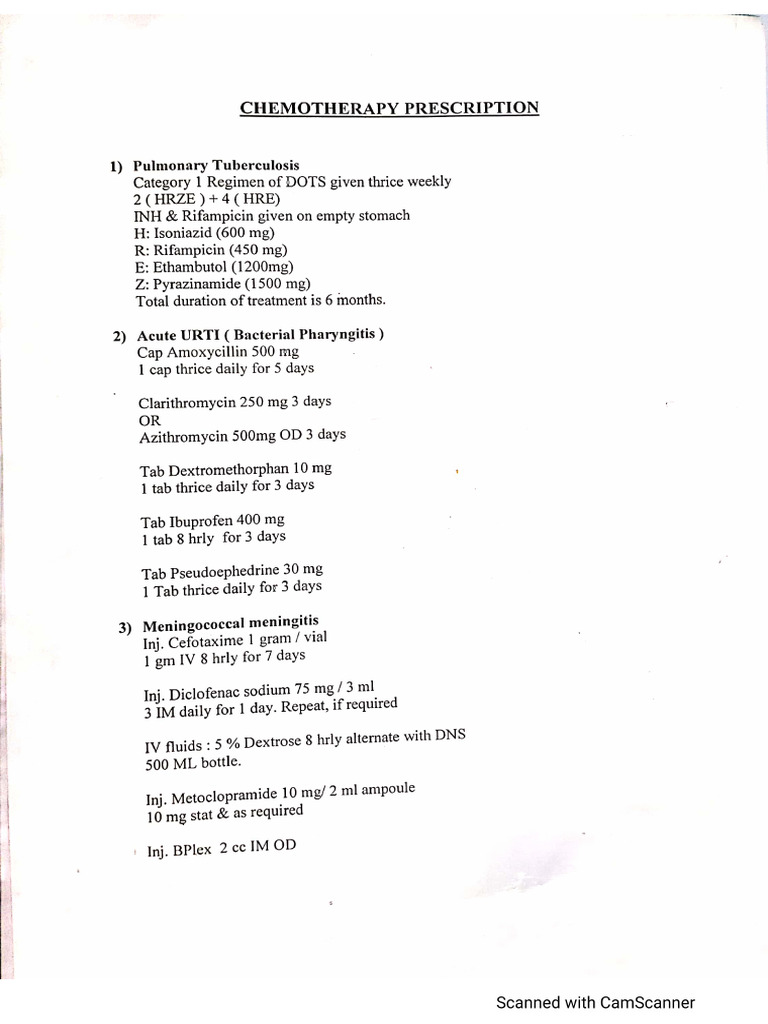 CHEMOTHERAPY PRESCRIPTION

1) Pulmonary Tuberculosis
Category 1 Regimen of DOTS given thrice weekly
2 ( HRZE ) + 4 ( HRE)
INH & Rifampicin given on empty stomach
H: Isoniazid (600 mg)
R: Rifampicin (450 mg)
E: Ethambutol (1200mg)
Z: Pyrazinamide (1500 mg)
Total duration of treatment is 6 months.

2) Acute URTI ( Bacterial Pharyngitis )
Cap Amoxycillin 500 mg
1 cap thrice daily for 5 days

Clarithromycin 250 mg 3 days
OR
Azithromycin 500mg OD 3 days

Tab Dextromethorphan 10 mg
1 tab thrice daily for 3 days

Tab Ibuprofen 400 mg
1 tab 8 hrly for 3 days

Tab Pseudoephedrine 30 mg
1 Tab thrice daily for 3 days

3) Meningococcal meningitis
Inj. Cefotaxime 1 gram / vial
1 gm IV 8 hrly for 7 days

Inj. Diclofenac sodium 75 mg / 3 ml
3 IM daily for 1 day. Repeat, if required

IV fluids : 5 % Dextrose 8 hrly alternate with DNS
500 ML bottle.

Inj. Metoclopramide 10 mg/ 2 ml ampoule
10 mg stat & as required

Inj. BPlex 2 cc IM OD

Scanned with CamScanner